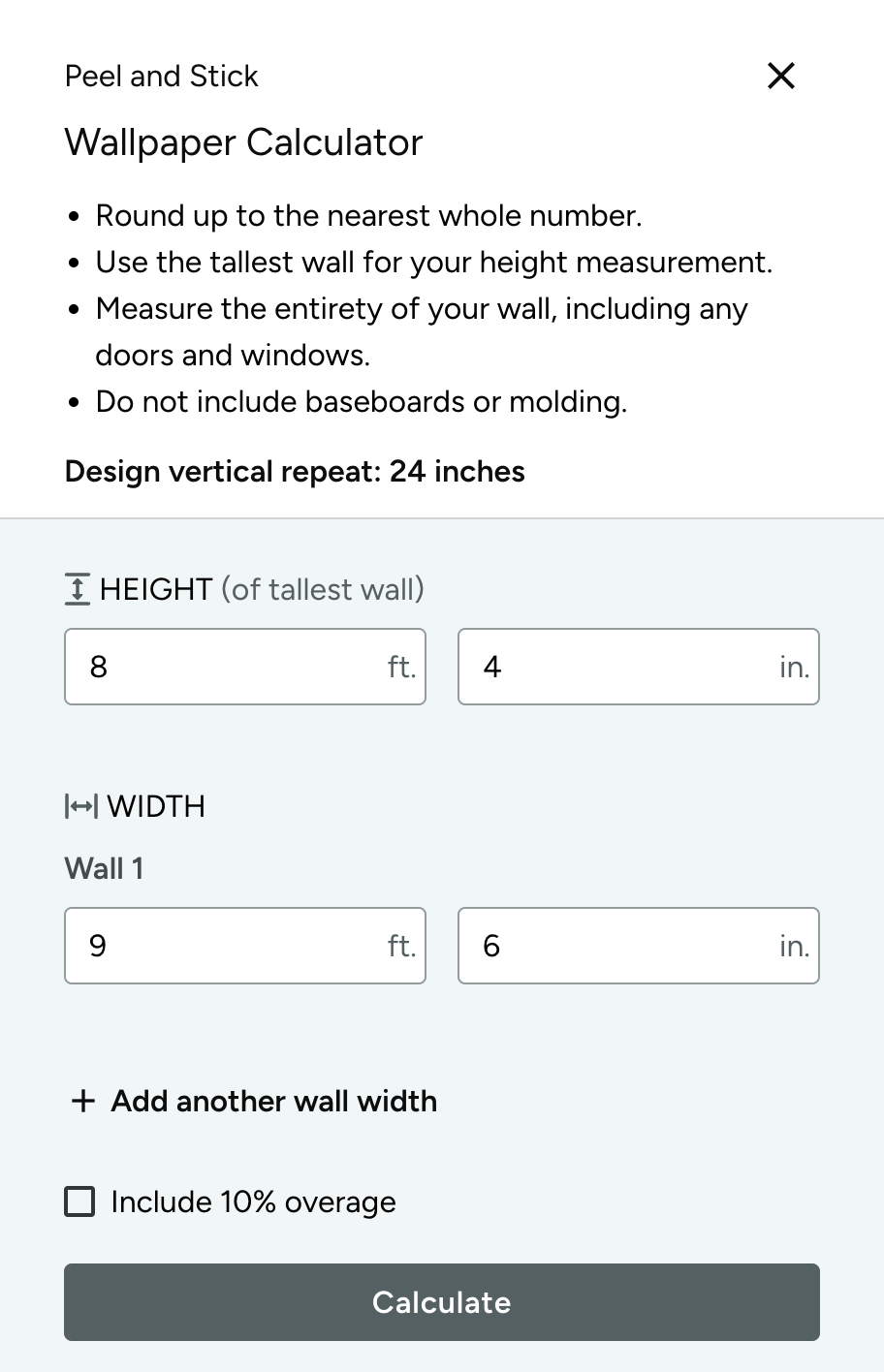 Peel and Stick

Wallpaper Calculator

• Round up to the nearest whole number.
• Use the tallest wall for your height measurement.
• Measure the entirety of your wall, including any doors and windows.
• Do not include baseboards or molding.

Design vertical repeat: 24 inches

HEIGHT (of tallest wall)

8 ft. 4 in.

WIDTH

Wall 1

9 ft. 6 in.

+ Add another wall width

Include 10% overage

Calculate